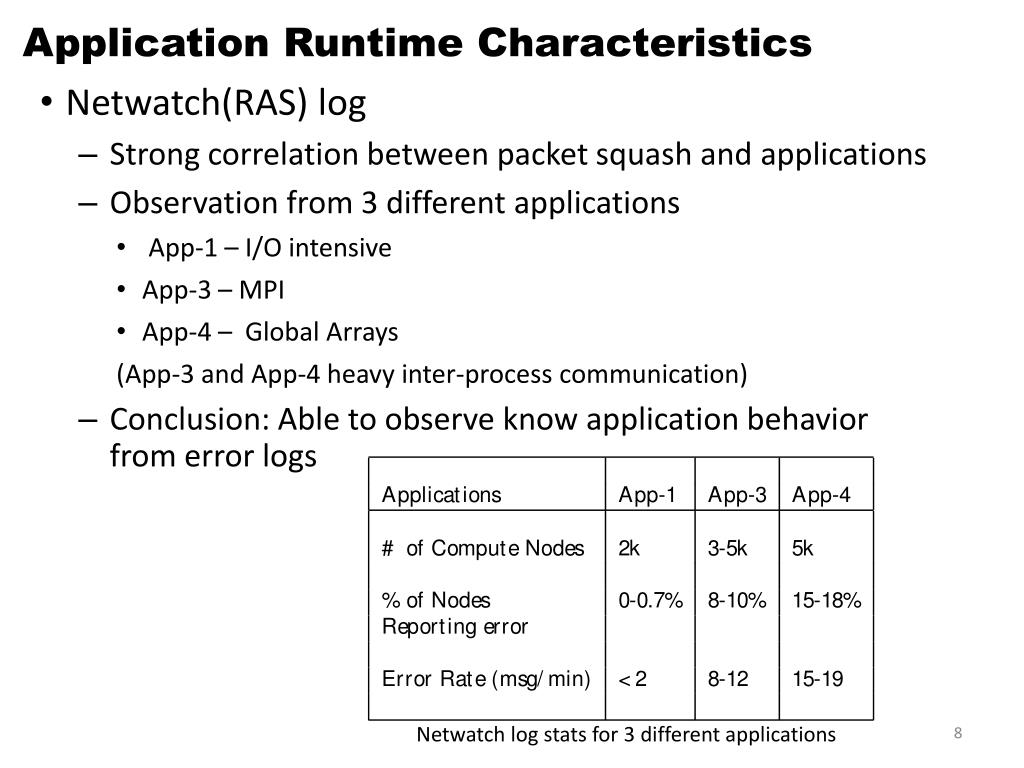 Application Runtime Characteristics

• Netwatch(RAS) log

– Strong correlation between packet squash and applications

– Observation from 3 different applications

• App-1 – I/O intensive

• App-3 – MPI

• App-4 – Global Arrays

(App-3 and App-4 heavy inter-process communication)

– Conclusion: Able to observe know application behavior from error logs

| Applications | App-1 | App-3 | App-4 |
|---|---|---|---|
| # of Compute Nodes | 2k | 3-5k | 5k |
| % of Nodes Reporting error | 0-0.7% | 8-10% | 15-18% |
| Error Rate (msg/min) | < 2 | 8-12 | 15-19 |

Netwatch log stats for 3 different applications

8